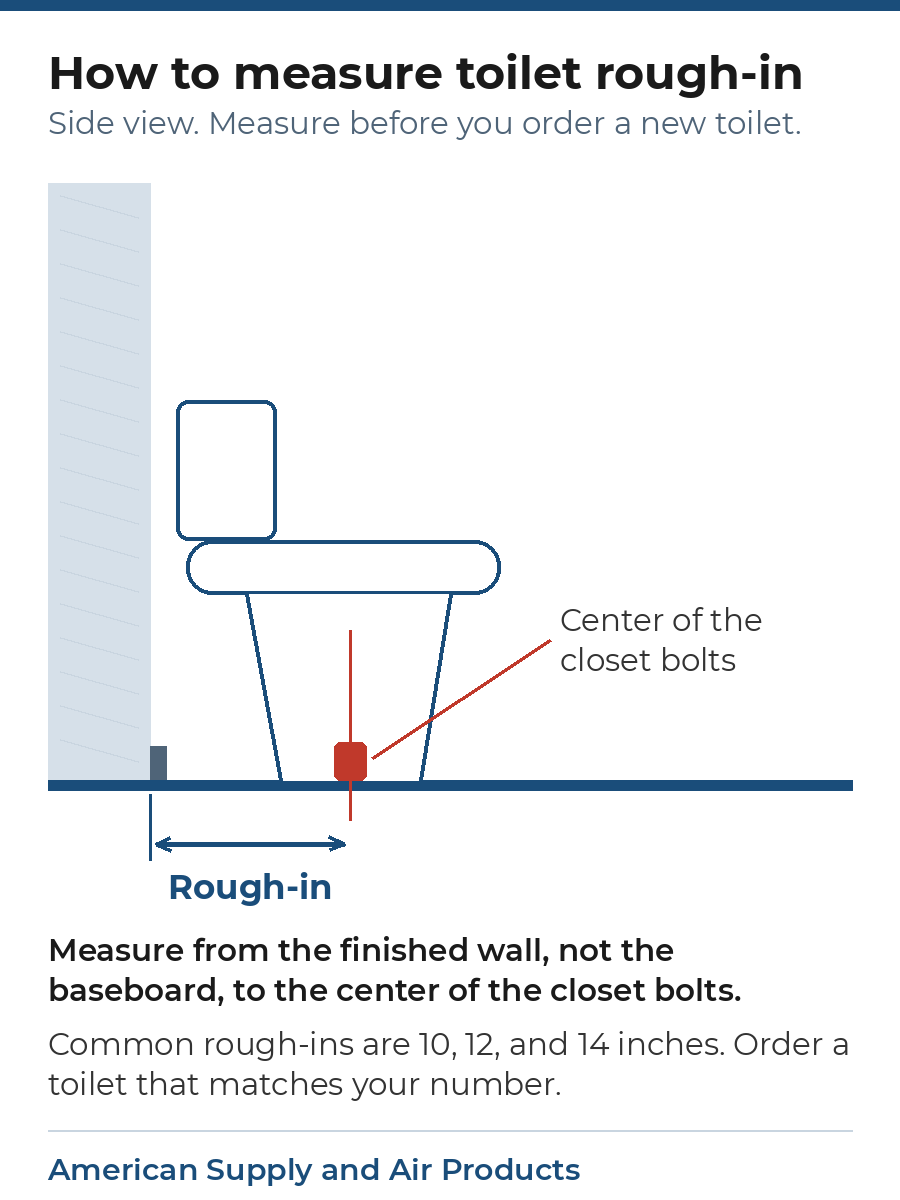 How to measure toilet rough-in
Side view. Measure before you order a new toilet.

Center of the closet bolts

Rough-in

Measure from the finished wall, not the baseboard, to the center of the closet bolts.

Common rough-ins are 10, 12, and 14 inches. Order a toilet that matches your number.

American Supply and Air Products